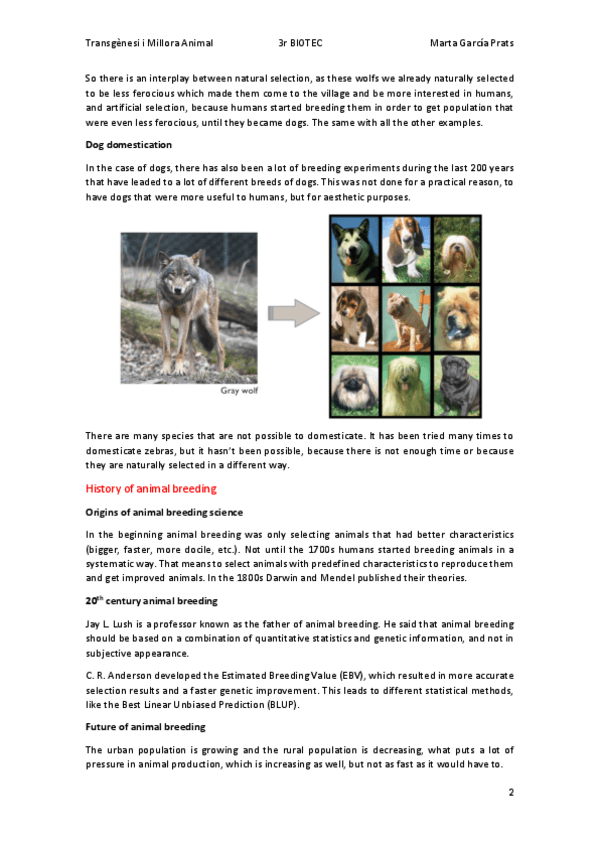 Transgènesi i Millora Animal 3r BIOTEC Marta García Prats

So there is an interplay between natural selection, as these wolfs we already naturally selected to be less ferocious which made them come to the village and be more interested in humans, and artificial selection, because humans started breeding them in order to get population that were even less ferocious, until they became dogs. The same with all the other examples.

Dog domestication

In the case of dogs, there has also been a lot of breeding experiments during the last 200 years that have leaded to a lot of different breeds of dogs. This was not done for a practical reason, to have dogs that were more useful to humans, but for aesthetic purposes.

Gray wolf

There are many species that are not possible to domesticate. It has been tried many times to domesticate zebras, but it hasn't been possible, because there is not enough time or because they are naturally selected in a different way.

History of animal breeding

Origins of animal breeding science

In the beginning animal breeding was only selecting animals that had better characteristics (bigger, faster, more docile, etc.). Not until the 1700s humans started breeding animals in a systematic way. That means to select animals with predefined characteristics to reproduce them and get improved animals. In the 1800s Darwin and Mendel published their theories.

20$^{th}$ century animal breeding

Jay L. Lush is a professor known as the father of animal breeding. He said that animal breeding should be based on a combination of quantitative statistics and genetic information, and not in subjective appearance.

C. R. Anderson developed the Estimated Breeding Value (EBV), which resulted in more accurate selection results and a faster genetic improvement. This leads to different statistical methods, like the Best Linear Unbiased Prediction (BLUP).

Future of animal breeding

The urban population is growing and the rural population is decreasing, what puts a lot of pressure in animal production, which is increasing as well, but not as fast as it would have to.

2